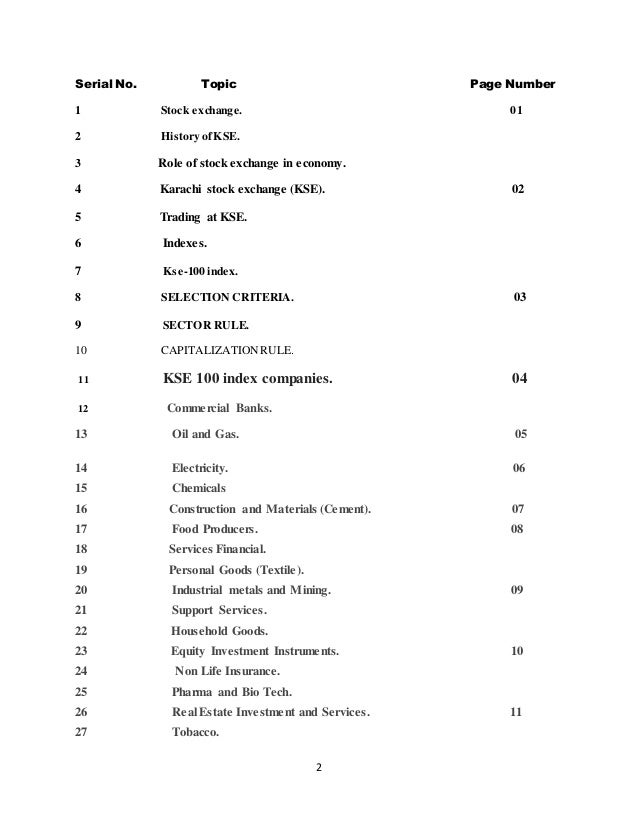 | Serial No. | Topic | Page Number |
|---|---|---|
| 1 | Stock exchange. | 01 |
| 2 | History of KSE. | |
| 3 | Role of stock exchange in economy. | |
| 4 | Karachi stock exchange (KSE). | 02 |
| 5 | Trading at KSE. | |
| 6 | Indexes. | |
| 7 | Kse-100 index. | |
| 8 | SELECTION CRITERIA. | 03 |
| 9 | SECTOR RULE. | |
| 10 | CAPITALIZATION RULE. | |
| 11 | KSE 100 index companies. | 04 |
| 12 | Commercial Banks. | |
| 13 | Oil and Gas. | 05 |
| 14 | Electricity. | 06 |
| 15 | Chemicals | |
| 16 | Construction and Materials (Cement). | 07 |
| 17 | Food Producers. | 08 |
| 18 | Services Financial. | |
| 19 | Personal Goods (Textile). | |
| 20 | Industrial metals and Mining. | 09 |
| 21 | Support Services. | |
| 22 | Household Goods. | |
| 23 | Equity Investment Instruments. | 10 |
| 24 | Non Life Insurance. | |
| 25 | Pharma and Bio Tech. | |
| 26 | Real Estate Investment and Services. | 11 |
| 27 | Tobacco. | |

2